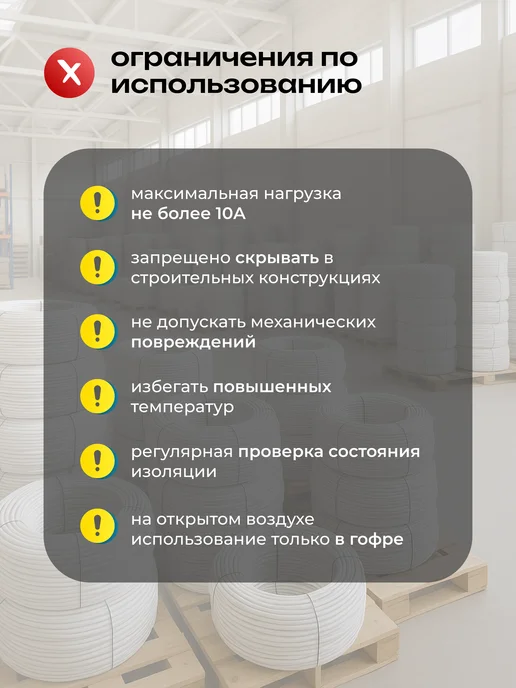 ограничения по использованию

максимальная нагрузка не более 10А

запрещено скрывать в строительных конструкциях

не допускать механических повреждений

избегать повышенных температур

регулярная проверка состояния изоляции

на открытом воздухе использование только в гофре